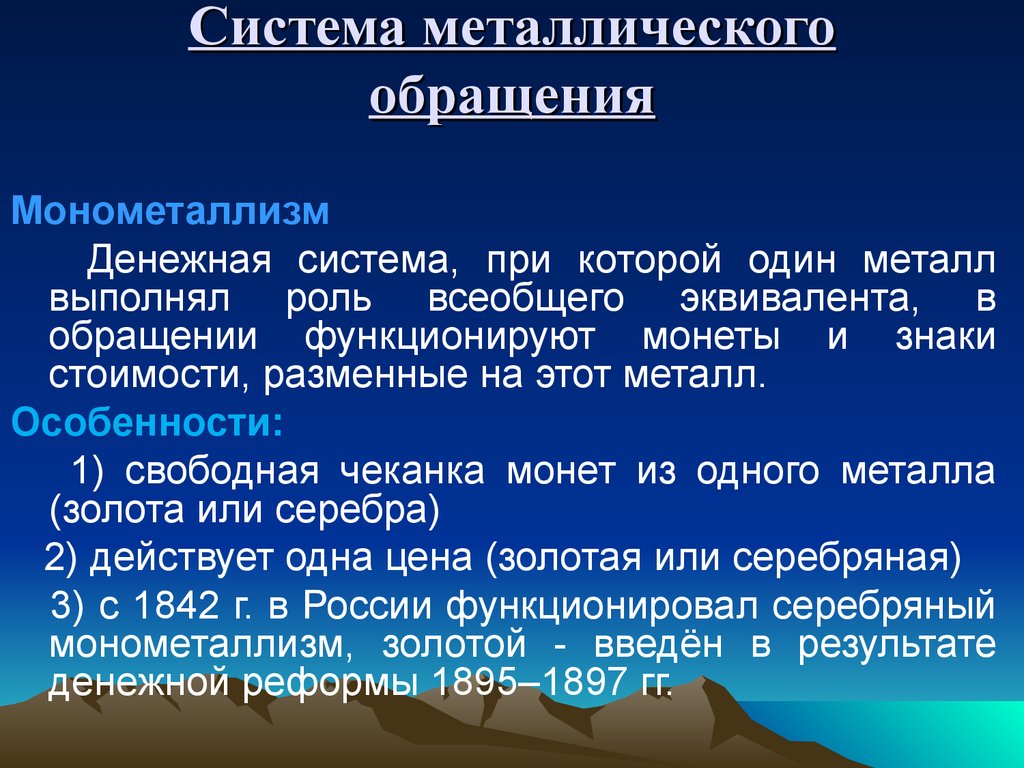 Система металлического обращения

Монометаллизм

Денежная система, при которой один металл выполнял роль всеобщего эквивалента, в обращении функционируют монеты и знаки стоимости, разменные на этот металл.

Особенности:

1) свободная чеканка монет из одного металла (золота или серебра)

2) действует одна цена (золотая или серебряная)

3) с 1842 г. в России функционировал серебряный монометаллизм, золотой - введён в результате денежной реформы 1895–1897 гг.